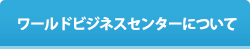 ワールドビジネスセンターについて